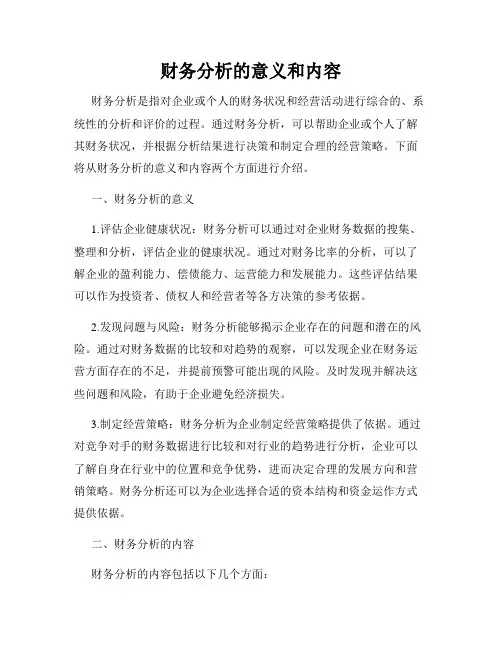 财务分析的意义和内容

财务分析是指对企业或个人的财务状况和经营活动进行综合的、系统性的分析和评价的过程。通过财务分析，可以帮助企业或个人了解其财务状况，并根据分析结果进行决策和制定合理的经营策略。下面将从财务分析的意义和内容两个方面进行介绍。

一、财务分析的意义

1.评估企业健康状况：财务分析可以通过对企业财务数据的搜集、整理和分析，评估企业的健康状况。通过对财务比率的分析，可以了解企业的盈利能力、偿债能力、运营能力和发展能力。这些评估结果可以作为投资者、债权人和经营者等各方决策的参考依据。

2.发现问题与风险：财务分析能够揭示企业存在的问题和潜在的风险。通过对财务数据的比较和对趋势的观察，可以发现企业在财务运营方面存在的不足，并提前预警可能出现的风险。及时发现并解决这些问题和风险，有助于企业避免经济损失。

3.制定经营策略：财务分析为企业制定经营策略提供了依据。通过对竞争对手的财务数据进行比较和对行业的趋势进行分析，企业可以了解自身在行业中的位置和竞争优势，进而决定合理的发展方向和营销策略。财务分析还可以为企业选择合适的资本结构和资金运作方式提供依据。

二、财务分析的内容

财务分析的内容包括以下几个方面：